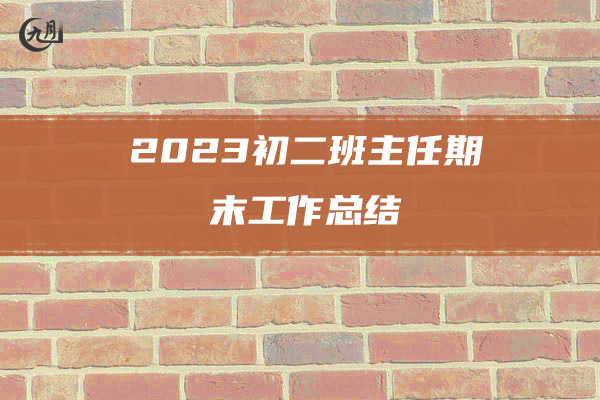 九月

2023初二班主任期末工作总结